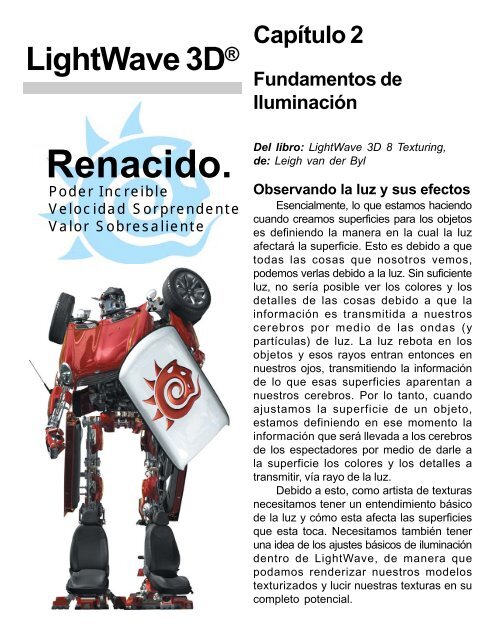 LightWave 3D®

Renacido.
Poder Increible
Velocidad Sorprendente
Valor Sobresaliente

Capítulo 2

Fundamentos de Iluminación

Del libro: LightWave 3D 8 Texturing, de: Leigh van der Byl

Observando la luz y sus efectos

Esencialmente, lo que estamos haciendo cuando creamos superficies para los objetos es definiendo la manera en la cual la luz afectará la superficie. Esto es debido a que todas las cosas que nosotros vemos, podemos verlas debido a la luz. Sin suficiente luz, no sería posible ver los colores y los detalles de las cosas debido a que la información es transmitida a nuestros cerebros por medio de las ondas (y partículas) de luz. La luz rebota en los objetos y esos rayos entran entonces en nuestros ojos, transmitiendo la información de lo que esas superficies aparentan a nuestros cerebros. Por lo tanto, cuando ajustamos la superficie de un objeto, estamos definiendo en ese momento la información que será llevada a los cerebros de los espectadores por medio de darle a la superficie los colores y los detalles a transmitir, vía rayo de la luz.

Debido a esto, como artista de texturas necesitamos tener un entendimiento básico de la luz y cómo esta afecta las superficies que esta toca. Necesitamos también tener una idea de los ajustes básicos de iluminación dentro de LightWave, de manera que podamos renderizar nuestros modelos texturizados y lucir nuestras texturas en su completo potencial.